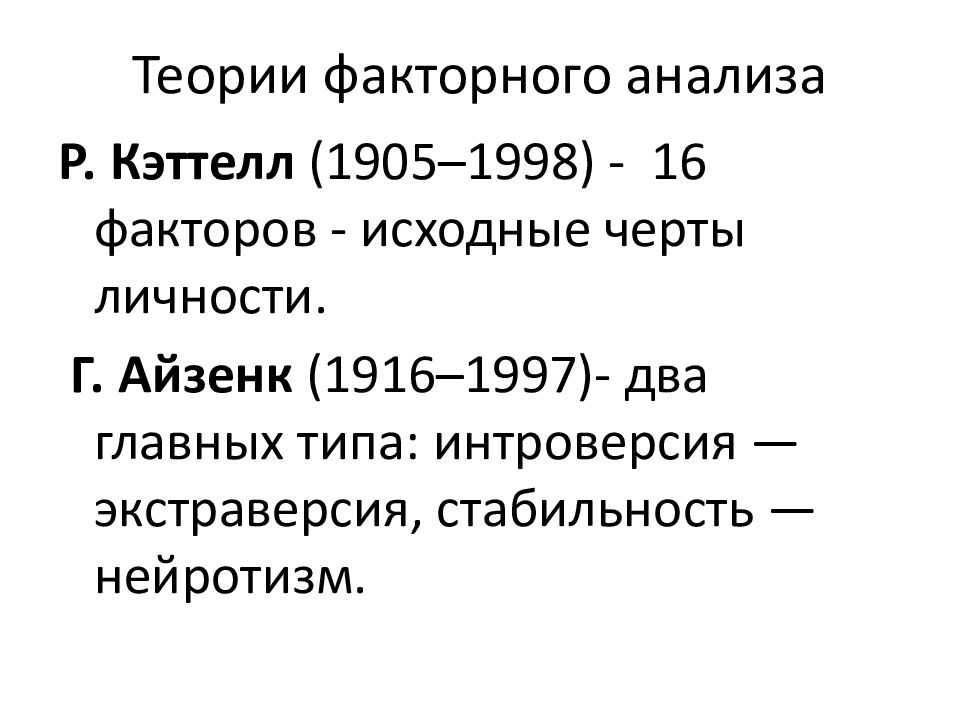 Теории факторного анализа

Р. Кэттелл (1905–1998) - 16 факторов - исходные черты личности.

Г. Айзенк (1916–1997)- два главных типа: интроверсия — экстраверсия, стабильность — нейротизм.